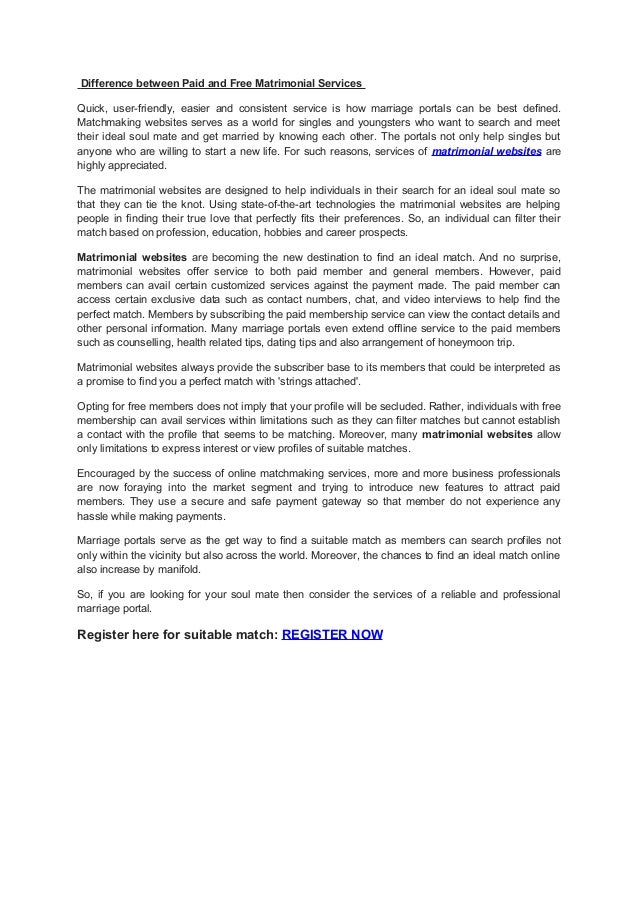 Difference between Paid and Free Matrimonial Services

Quick, user-friendly, easier and consistent service is how marriage portals can be best defined. Matchmaking websites serves as a world for singles and youngsters who want to search and meet their ideal soul mate and get married by knowing each other. The portals not only help singles but anyone who are willing to start a new life. For such reasons, services of matrimonial websites are highly appreciated.

The matrimonial websites are designed to help individuals in their search for an ideal soul mate so that they can tie the knot. Using state-of-the-art technologies the matrimonial websites are helping people in finding their true love that perfectly fits their preferences. So, an individual can filter their match based on profession, education, hobbies and career prospects.

Matrimonial websites are becoming the new destination to find an ideal match. And no surprise, matrimonial websites offer service to both paid member and general members. However, paid members can avail certain customized services against the payment made. The paid member can access certain exclusive data such as contact numbers, chat, and video interviews to help find the perfect match. Members by subscribing the paid membership service can view the contact details and other personal information. Many marriage portals even extend offline service to the paid members such as counselling, health related tips, dating tips and also arrangement of honeymoon trip.

Matrimonial websites always provide the subscriber base to its members that could be interpreted as a promise to find you a perfect match with 'strings attached'.

Opting for free members does not imply that your profile will be secluded. Rather, individuals with free membership can avail services within limitations such as they can filter matches but cannot establish a contact with the profile that seems to be matching. Moreover, many matrimonial websites allow only limitations to express interest or view profiles of suitable matches.

Encouraged by the success of online matchmaking services, more and more business professionals are now foraying into the market segment and trying to introduce new features to attract paid members. They use a secure and safe payment gateway so that member do not experience any hassle while making payments.

Marriage portals serve as the get way to find a suitable match as members can search profiles not only within the vicinity but also across the world. Moreover, the chances to find an ideal match online also increase by manifold.

So, if you are looking for your soul mate then consider the services of a reliable and professional marriage portal.

Register here for suitable match: REGISTER NOW